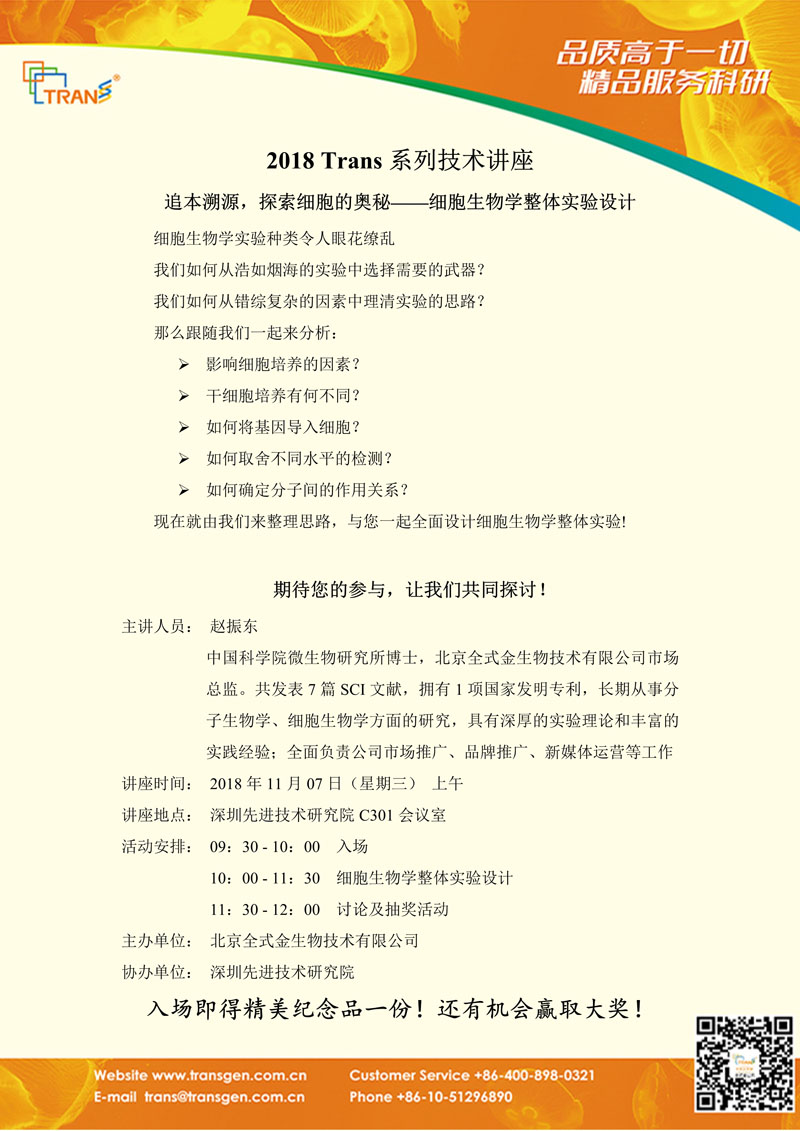 TRANS®

品质高于一切
精品服务科研

2018 Trans 系列技术讲座

追本溯源，探索细胞的奥秘——细胞生物学整体实验设计

细胞生物学实验种类令人眼花缭乱

我们如何从浩如烟海的实验中选择需要的武器？

我们如何从错综复杂的因素中理清实验的思路？

那么跟随我们一起来分析：

➢ 影响细胞培养的因素？

➢ 干细胞培养有何不同？

➢ 如何将基因导入细胞？

➢ 如何取舍不同水平的检测？

➢ 如何确定分子间的作用关系？

现在就由我们来整理思路，与您一起全面设计细胞生物学整体实验!

期待您的参与，让我们共同探讨！

主讲人员： 赵振东

中国科学院微生物研究所博士，北京全式金生物技术有限公司市场总监。共发表 7 篇 SCI 文献，拥有 1 项国家发明专利，长期从事分子生物学、细胞生物学方面的研究，具有深厚的实验理论和丰富的实践经验；全面负责公司市场推广、品牌推广、新媒体运营等工作

讲座时间： 2018 年 11 月 07 日（星期三） 上午

讲座地点： 深圳先进技术研究院 C301 会议室

活动安排： 09：30 - 10：00 入场

10：00 - 11：30 细胞生物学整体实验设计

11：30 - 12：00 讨论及抽奖活动

主办单位： 北京全式金生物技术有限公司

协办单位： 深圳先进技术研究院

入场即得精美纪念品一份！还有机会赢取大奖！

Website www.transgen.com.cn
E-mail trans@transgen.com.cn
Customer Service +86-400-898-0321
Phone +86-10-51296890